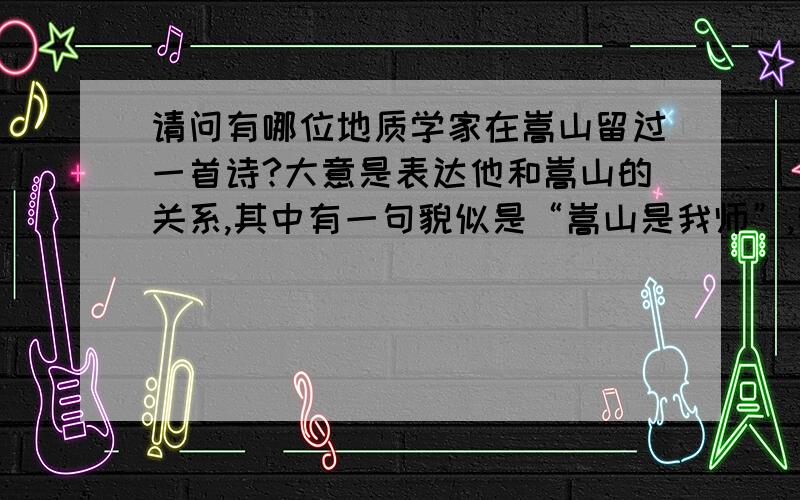 请问有哪位地质学家在嵩山留过一首诗?大意是表达他和嵩山的关系,其中有一句貌似是“嵩山是我师”,